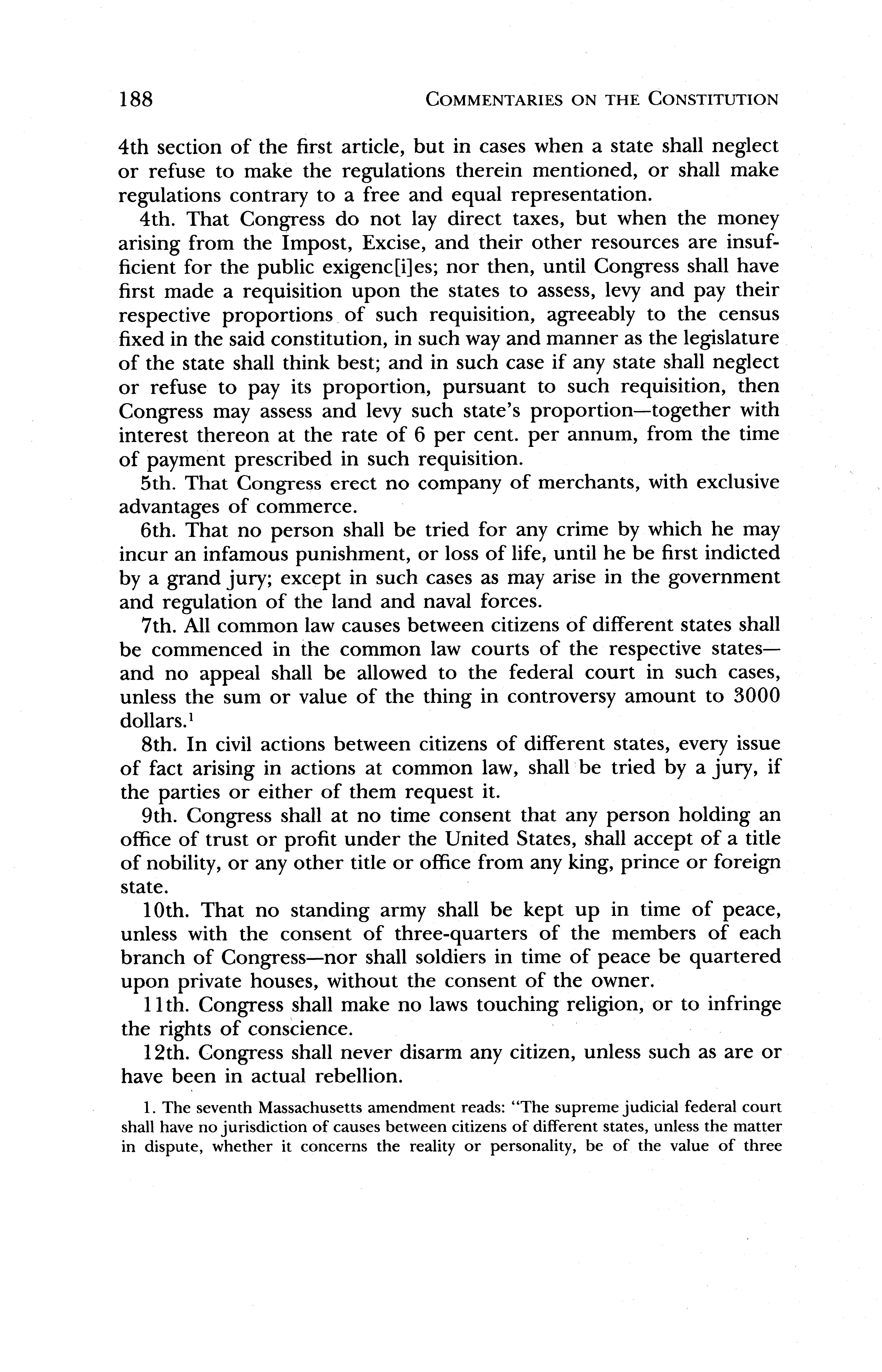 188 COMMENTARIES ON THE CONSTITUTION

4th section of the first article, but in cases when a state shall neglect or refuse to make the regulations therein mentioned, or shall make regulations contrary to a free and equal representation.

4th. That Congress do not lay direct taxes, but when the money arising from the Impost, Excise, and their other resources are insufficient for the public exigenc[i]es; nor then, until Congress shall have first made a requisition upon the states to assess, levy and pay their respective proportions of such requisition, agreeably to the census fixed in the said constitution, in such way and manner as the legislature of the state shall think best; and in such case if any state shall neglect or refuse to pay its proportion, pursuant to such requisition, then Congress may assess and levy such state's proportion—together with interest thereon at the rate of 6 per cent. per annum, from the time of payment prescribed in such requisition.

5th. That Congress erect no company of merchants, with exclusive advantages of commerce.

6th. That no person shall be tried for any crime by which he may incur an infamous punishment, or loss of life, until he be first indicted by a grand jury; except in such cases as may arise in the government and regulation of the land and naval forces.

7th. All common law causes between citizens of different states shall be commenced in the common law courts of the respective states—and no appeal shall be allowed to the federal court in such cases, unless the sum or value of the thing in controversy amount to 3000 dollars.$^1$

8th. In civil actions between citizens of different states, every issue of fact arising in actions at common law, shall be tried by a jury, if the parties or either of them request it.

9th. Congress shall at no time consent that any person holding an office of trust or profit under the United States, shall accept of a title of nobility, or any other title or office from any king, prince or foreign state.

10th. That no standing army shall be kept up in time of peace, unless with the consent of three-quarters of the members of each branch of Congress—nor shall soldiers in time of peace be quartered upon private houses, without the consent of the owner.

11th. Congress shall make no laws touching religion, or to infringe the rights of conscience.

12th. Congress shall never disarm any citizen, unless such as are or have been in actual rebellion.

1. The seventh Massachusetts amendment reads: "The supreme judicial federal court shall have no jurisdiction of causes between citizens of different states, unless the matter in dispute, whether it concerns the reality or personality, be of the value of three